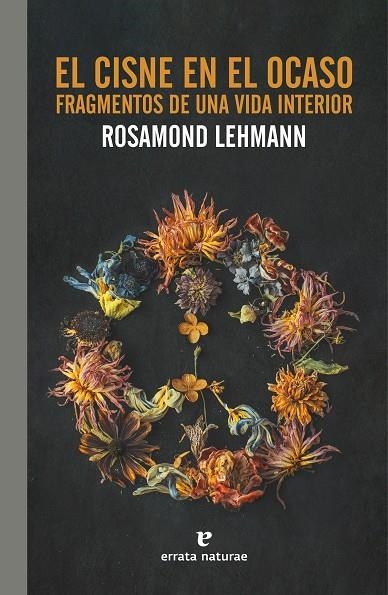 EL CISNE EN EL OCASO
FRAGMENTOS DE UNA VIDA INTERIOR
ROSAMOND LEHMANN

e
errata naturae